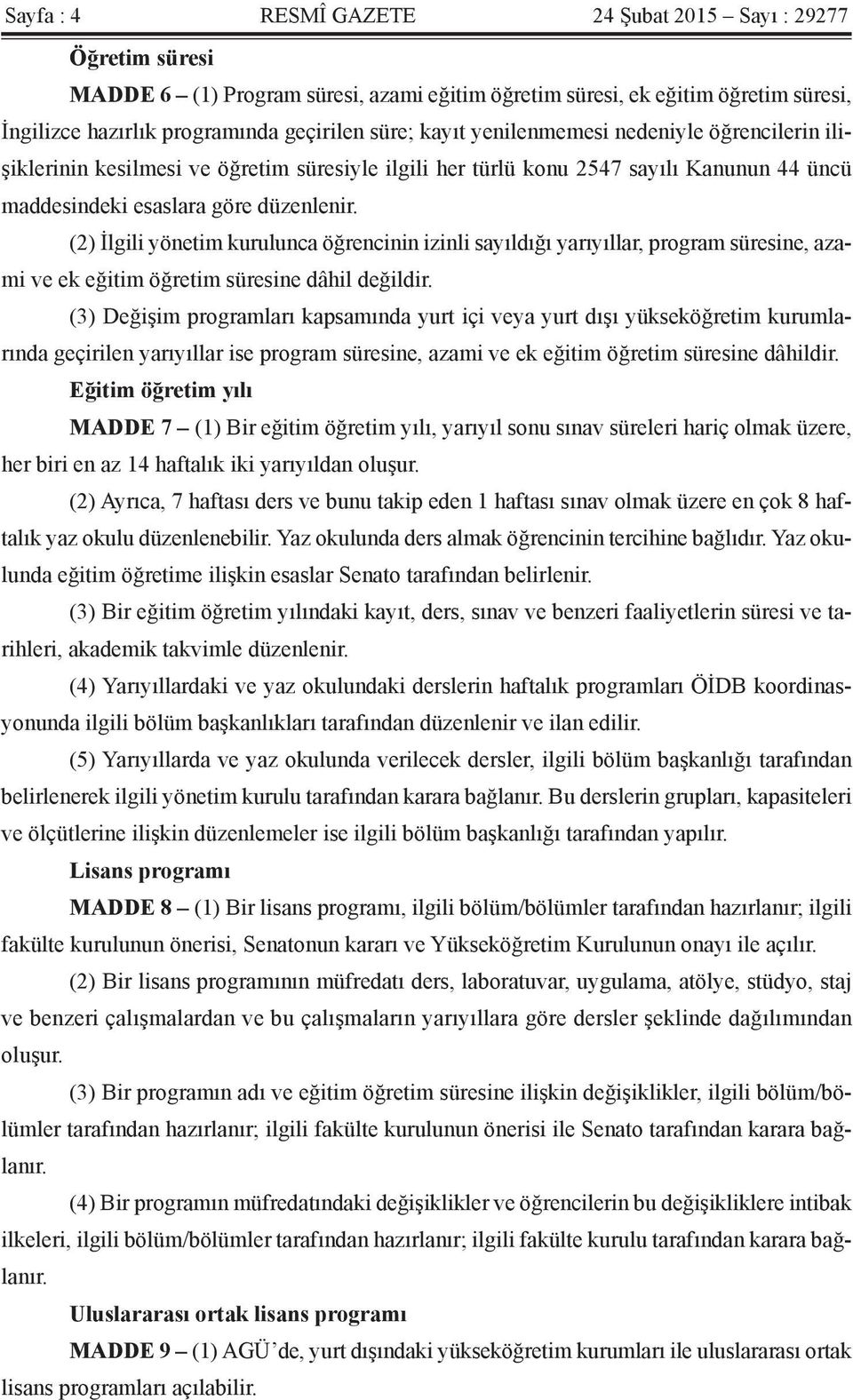 Sayfa : 4 RESMÎ GAZETE 24 Şubat 2015 – Sayı : 29277

Öğretim süresi

MADDE 6 – (1) Program süresi, azami eğitim öğretim süresi, ek eğitim öğretim süresi, İngilizce hazırlık programında geçirilen süre; kayıt yenilenmemesi nedeniyle öğrencilerin ilişiklerinin kesilmesi ve öğretim süresiyle ilgili her türlü konu 2547 sayılı Kanunun 44 üncü maddesindeki esaslara göre düzenlenir.

(2) İlgili yönetim kurulunca öğrencinin izinli sayıldığı yarıyıllar, program süresine, azami ve ek eğitim öğretim süresine dâhil değildir.

(3) Değişim programları kapsamında yurt içi veya yurt dışı yükseköğretim kurumlarında geçirilen yarıyıllar ise program süresine, azami ve ek eğitim öğretim süresine dâhildir.

Eğitim öğretim yılı

MADDE 7 – (1) Bir eğitim öğretim yılı, yarıyıl sonu sınav süreleri hariç olmak üzere, her biri en az 14 haftalık iki yarıyıldan oluşur.

(2) Ayrıca, 7 haftası ders ve bunu takip eden 1 haftası sınav olmak üzere en çok 8 haftalık yaz okulu düzenlenebilir. Yaz okulunda ders almak öğrencinin tercihine bağlıdır. Yaz okulunda eğitim öğretime ilişkin esaslar Senato tarafından belirlenir.

(3) Bir eğitim öğretim yılındaki kayıt, ders, sınav ve benzeri faaliyetlerin süresi ve tarihleri, akademik takvimle düzenlenir.

(4) Yarıyıllardaki ve yaz okulundaki derslerin haftalık programları ÖİDB koordinasyonunda ilgili bölüm başkanlıkları tarafından düzenlenir ve ilan edilir.

(5) Yarıyıllarda ve yaz okulunda verilecek dersler, ilgili bölüm başkanlığı tarafından belirlenerek ilgili yönetim kurulu tarafından karara bağlanır. Bu derslerin grupları, kapasiteleri ve ölçütlerine ilişkin düzenlemeler ise ilgili bölüm başkanlığı tarafından yapılır.

Lisans programı

MADDE 8 – (1) Bir lisans programı, ilgili bölüm/bölümler tarafından hazırlanır; ilgili fakülte kurulunun önerisi, Senatonun kararı ve Yükseköğretim Kurulunun onayı ile açılır.

(2) Bir lisans programının müfredatı ders, laboratuvar, uygulama, atölye, stüdyo, staj ve benzeri çalışmalardan ve bu çalışmaların yarıyıllara göre dersler şeklinde dağılımından oluşur.

(3) Bir programın adı ve eğitim öğretim süresine ilişkin değişiklikler, ilgili bölüm/bölümler tarafından hazırlanır; ilgili fakülte kurulunun önerisi ile Senato tarafından karara bağlanır.

(4) Bir programın müfredatındaki değişiklikler ve öğrencilerin bu değişikliklere intibak ilkeleri, ilgili bölüm/bölümler tarafından hazırlanır; ilgili fakülte kurulu tarafından karara bağlanır.

Uluslararası ortak lisans programı

MADDE 9 – (1) AGÜ’de, yurt dışındaki yükseköğretim kurumları ile uluslararası ortak lisans programları açılabilir.